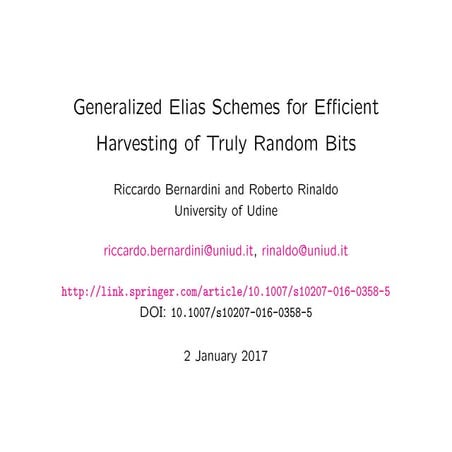 Generalized Elias Schemes for Efficient Harvesting of Truly Random Bits

Riccardo Bernardini and Roberto Rinaldo
University of Udine

riccardo.bernardini@uniud.it, rinaldo@uniud.it

http://link.springer.com/article/10.1007/s10207-016-0358-5
DOI: 10.1007/s10207-016-0358-5

2 January 2017